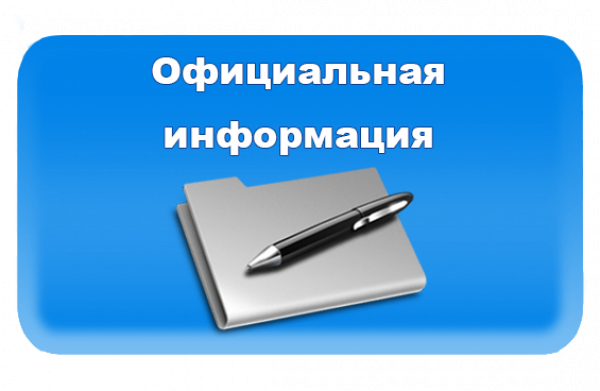 Официальная информация